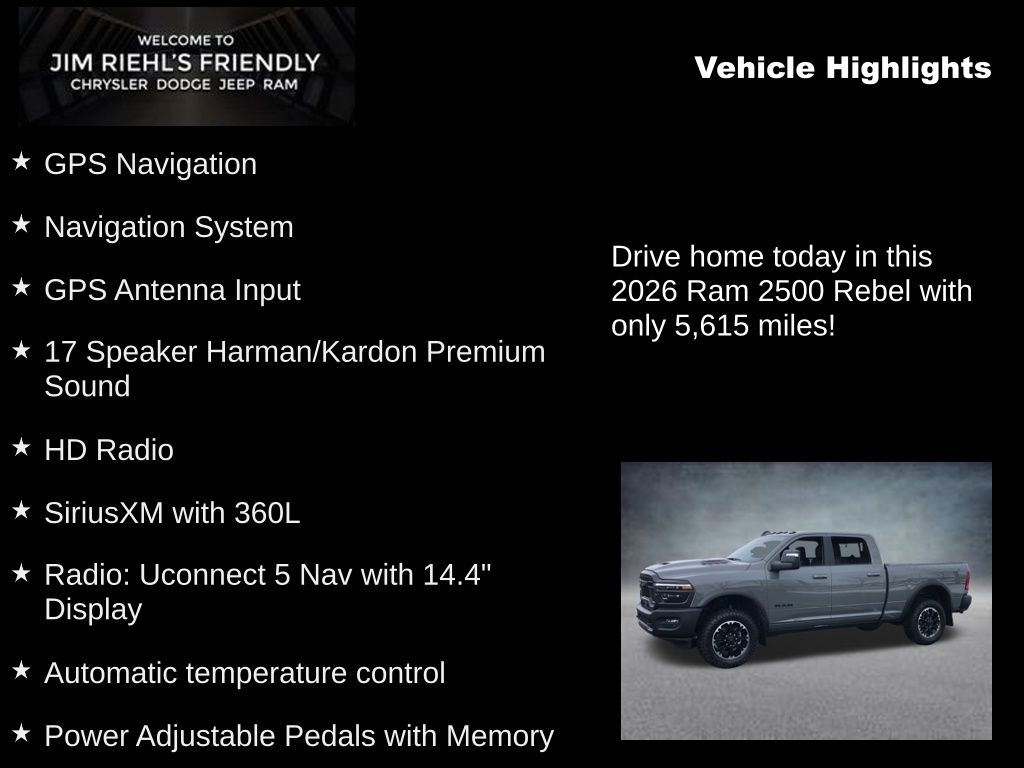 WELCOME TO
JIM RIEHL'S FRIENDLY
CHRYSLER DODGE JEEP RAM

Vehicle Highlights

★ GPS Navigation

★ Navigation System

★ GPS Antenna Input

★ 17 Speaker Harman/Kardon Premium Sound

★ HD Radio

★ SiriusXM with 360L

★ Radio: Uconnect 5 Nav with 14.4" Display

★ Automatic temperature control

★ Power Adjustable Pedals with Memory

Drive home today in this 2026 Ram 2500 Rebel with only 5,615 miles!